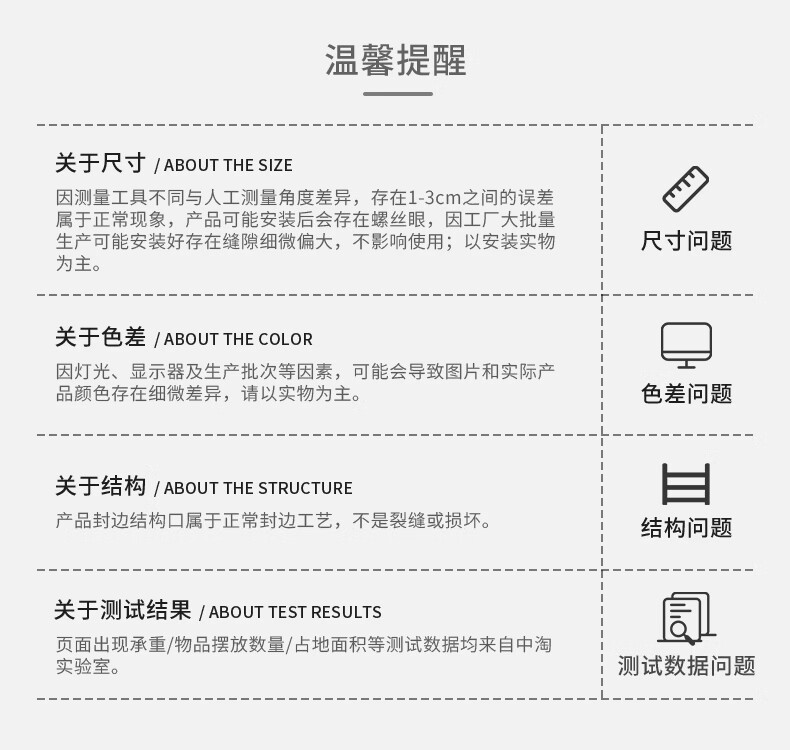 温馨提醒

关于尺寸 / ABOUT THE SIZE

因测量工具不同与人工测量角度差异，存在1-3cm之间的误差属于正常现象，产品可能安装后会存在螺丝眼，因工厂大批量生产可能安装好存在缝隙细微偏大，不影响使用；以安装实物为主。

尺寸问题

关于色差 / ABOUT THE COLOR

因灯光、显示器及生产批次等因素，可能会导致图片和实际产品颜色存在细微差异，请以实物为主。

色差问题

关于结构 / ABOUT THE STRUCTURE

产品封边结构口属于正常封边工艺，不是裂缝或损坏。

结构问题

关于测试结果 / ABOUT TEST RESULTS

页面出现承重/物品摆放数量/占地面积等测试数据均来自中淘实验室。

测试数据问题